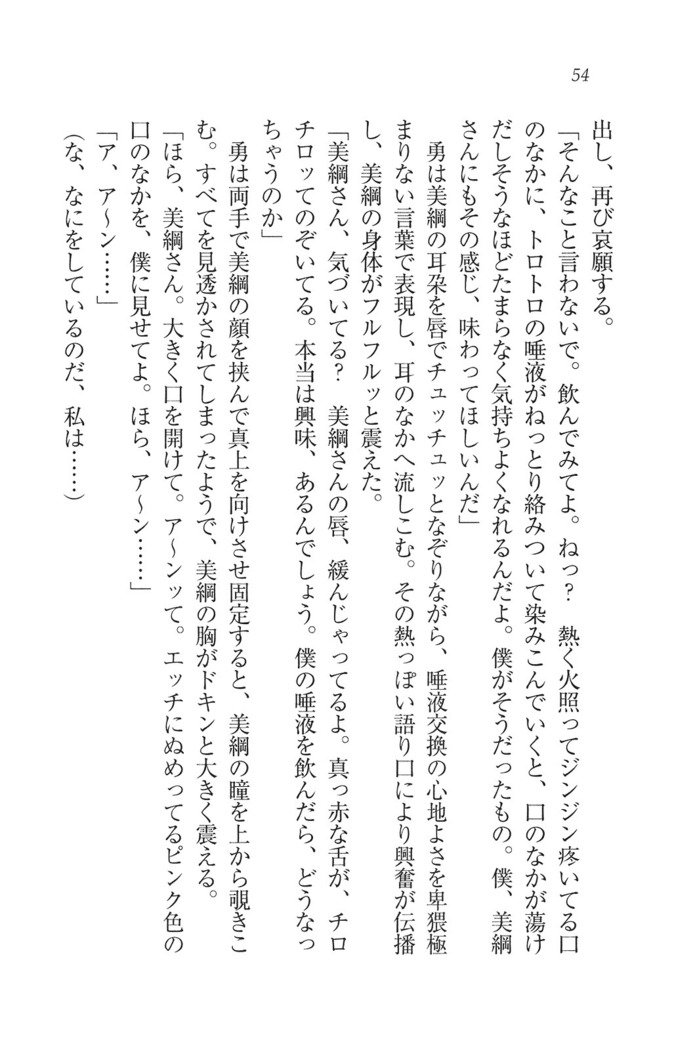 54

出し、再び哀願する。

「そんなこと言わないで。飲んでみてよ。ねっ？　熱く火照ってジンジン疼いてる口のなかに、トロトロの唾液がねっとり絡みついて染みこんでいくと、口のなかが蕩けだしそうなほどたまらなく気持ちよくなれるんだよ。僕がそうだったもの。僕、美綱さんにもその感じ、味わってほしいんだ」

勇は美綱の耳朶を唇でチュッチュッとなぞりながら、唾液交換の心地よさを卑猥極まりない言葉で表現し、耳のなかへ流しこむ。その熱っぽい語り口により興奮が伝播し、美綱の身体がフルフルッと震えた。

「美綱さん、気づいてる？　美綱さんの唇、緩んじゃってるよ。真っ赤な舌が、チロチロッてのぞいてる。本当は興味、あるんでしょう。僕の唾液を飲んだら、どうなっちゃうのか」

勇は両手で美綱の顔を挟んで真上を向けさせ固定すると、美綱の瞳を上から覗きこむ。すべてを見透かされてしまったようで、美綱の胸がドキンと大きく震える。

「ほら、美綱さん。大きく口を開けて。ア～ンッて。エッチにぬめってるピンク色の口のなかを、僕に見せてよ。ほら、ア～ン……」

「ア、ア～ン……」

（な、なにをしているのだ、私は……）